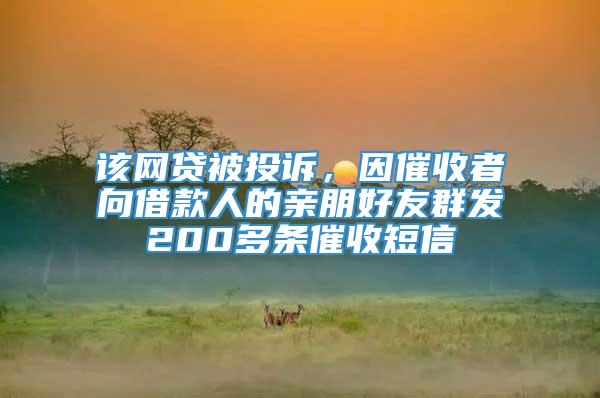 该网贷被投诉，因催收者向借款人的亲朋好友群发200多条催收短信